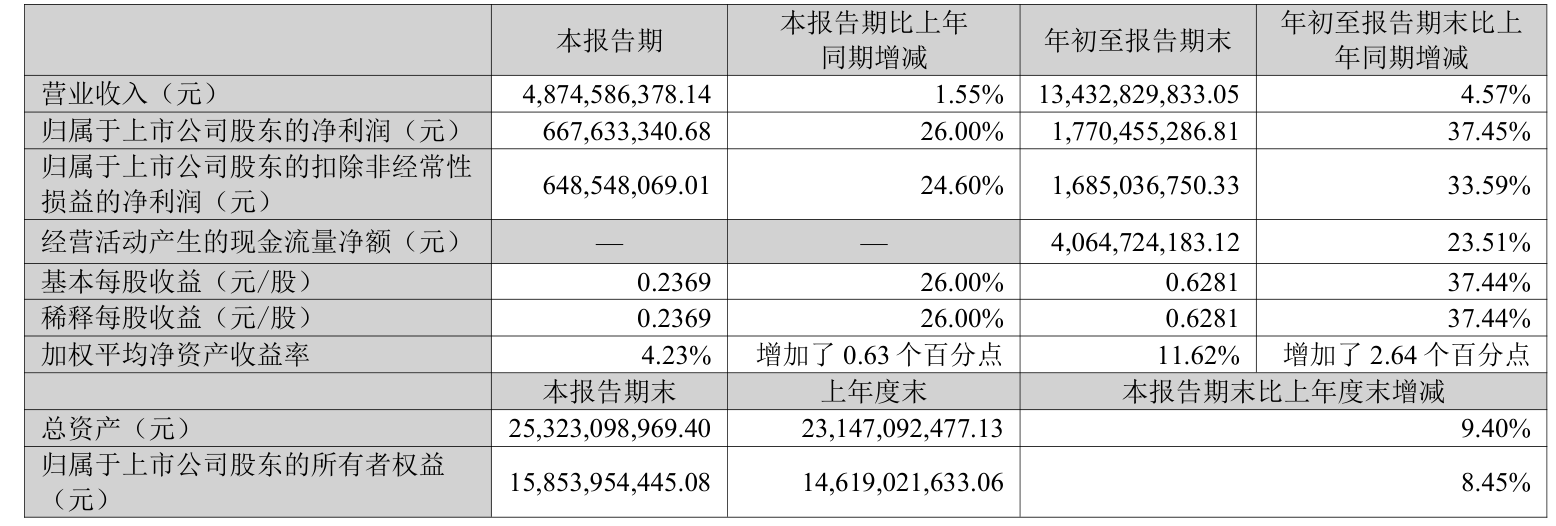 |  | 本报告期 | 本报告期比上年同期增减 | 年初至报告期末 | 年初至报告期末比上年同期增减 |
|---|---|---|---|---|
| 营业收入（元） | 4,874,586,378.14 | 1.55% | 13,432,829,833.05 | 4.57% |
| 归属于上市公司股东的净利润（元） | 667,633,340.68 | 26.00% | 1,770,455,286.81 | 37.45% |
| 归属于上市公司股东的扣除非经常性损益的净利润（元） | 648,548,069.01 | 24.60% | 1,685,036,750.33 | 33.59% |
| 经营活动产生的现金流量净额（元） | — | — | 4,064,724,183.12 | 23.51% |
| 基本每股收益（元/股） | 0.2369 | 26.00% | 0.6281 | 37.44% |
| 稀释每股收益（元/股） | 0.2369 | 26.00% | 0.6281 | 37.44% |
| 加权平均净资产收益率 | 4.23% | 增加了0.63个百分点 | 11.62% | 增加了2.64个百分点 |
|  | 本报告期末 | 上年度末 | 本报告期末比上年度末增减 |  |
| 总资产（元） | 25,323,098,969.40 | 23,147,092,477.13 | 9.40% |  |
| 归属于上市公司股东的所有者权益（元） | 15,853,954,445.08 | 14,619,021,633.06 | 8.45% |  |